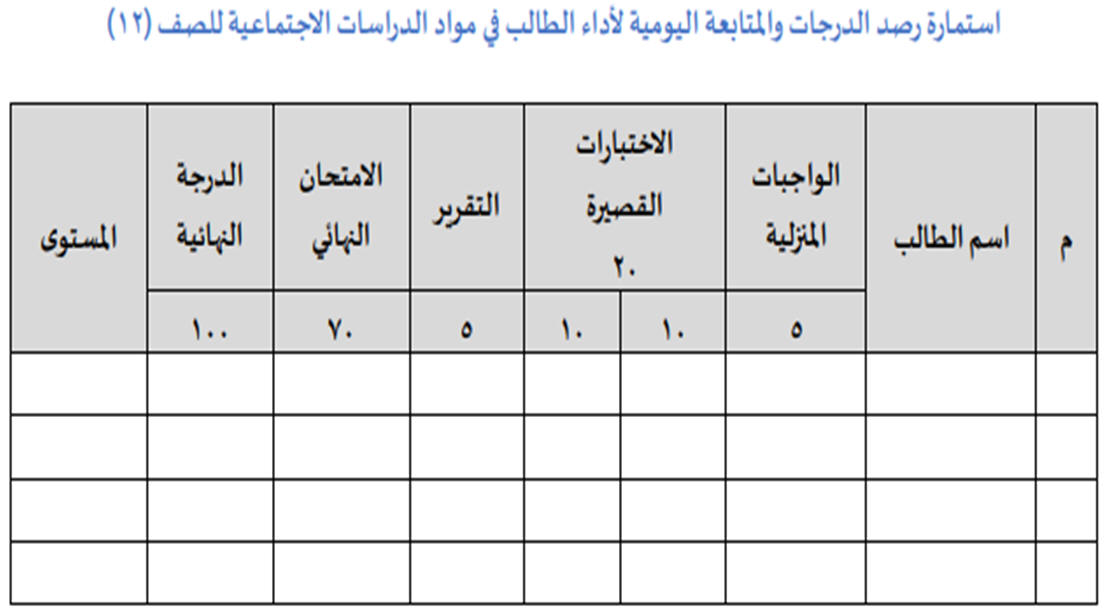 استمارة رصد الدرجات والمتابعة اليومية لأداء الطالب في مواد الدراسات الاجتماعية للصف (١٢)

| م | اسم الطالب | الواجبات المنزلية | الاختبارات القصيرة ٢٠ | | التقرير | الامتحان النهائي | الدرجة النهائية | المستوى |
|---|---|---|---|---|---|---|---|---|
| | | ٥ | ١٠ | ١٠ | ٥ | ٧٠ | ١٠٠ | |
| | | | | | | | | |
| | | | | | | | | |
| | | | | | | | | |
| | | | | | | | | |